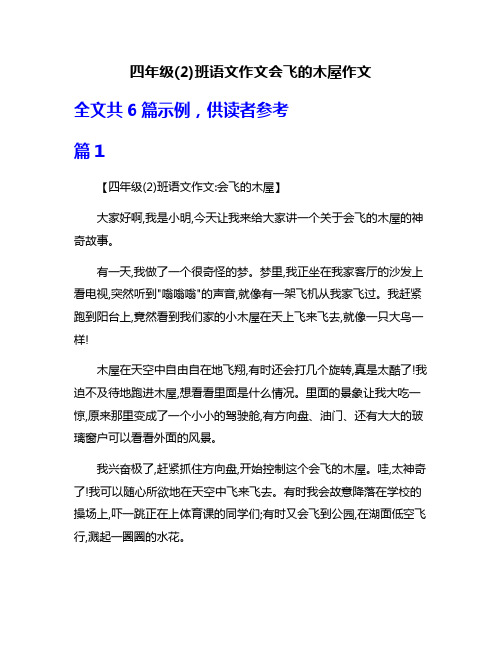 四年级(2)班语文作文会飞的木屋作文

全文共 6 篇示例，供读者参考

篇 1

【四年级(2)班语文作文:会飞的木屋】

大家好啊,我是小明,今天让我来给大家讲一个关于会飞的木屋的神奇故事。

有一天,我做了一个很奇怪的梦。梦里,我正坐在我家客厅的沙发上看电视,突然听到"嗡嗡嗡"的声音,就像有一架飞机从我家飞过。我赶紧跑到阳台上,竟然看到我们家的小木屋在天上飞来飞去,就像一只大鸟一样!

木屋在天空中自由自在地飞翔,有时还会打几个旋转,真是太酷了!我迫不及待地跑进木屋,想看看里面是什么情况。里面的景象让我大吃一惊,原来那里变成了一个小小的驾驶舱,有方向盘、油门、还有大大的玻璃窗户可以看看外面的风景。

我兴奋极了,赶紧抓住方向盘,开始控制这个会飞的木屋。哇,太神奇了!我可以随心所欲地在天空中飞来飞去。有时我会故意降落在学校的操场上,吓一跳正在上体育课的同学们;有时又会飞到公园,在湖面低空飞行,溅起一圈圈的水花。